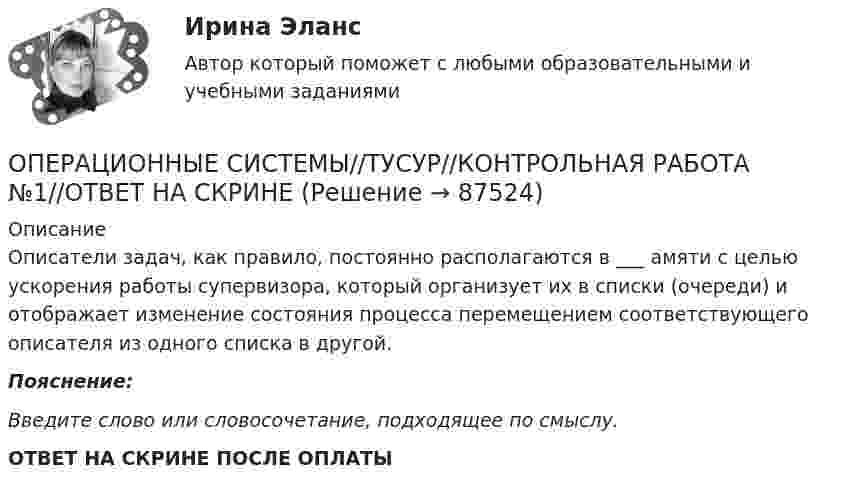 Ирина Эланс

Автор который поможет с любыми образовательными и учебными заданиями

ОПЕРАЦИОННЫЕ СИСТЕМЫ//ТУСУР//КОНТРОЛЬНАЯ РАБОТА №1//ОТВЕТ НА СКРИНЕ (Решение → 87524)

Описание
Описатели задач, как правило, постоянно располагаются в ___ амяти с целью ускорения работы супервизора, который организует их в списки (очереди) и отображает изменение состояния процесса перемещением соответствующего описателя из одного списка в другой.

Пояснение:

Введите слово или словосочетание, подходящее по смыслу.

ОТВЕТ НА СКРИНЕ ПОСЛЕ ОПЛАТЫ